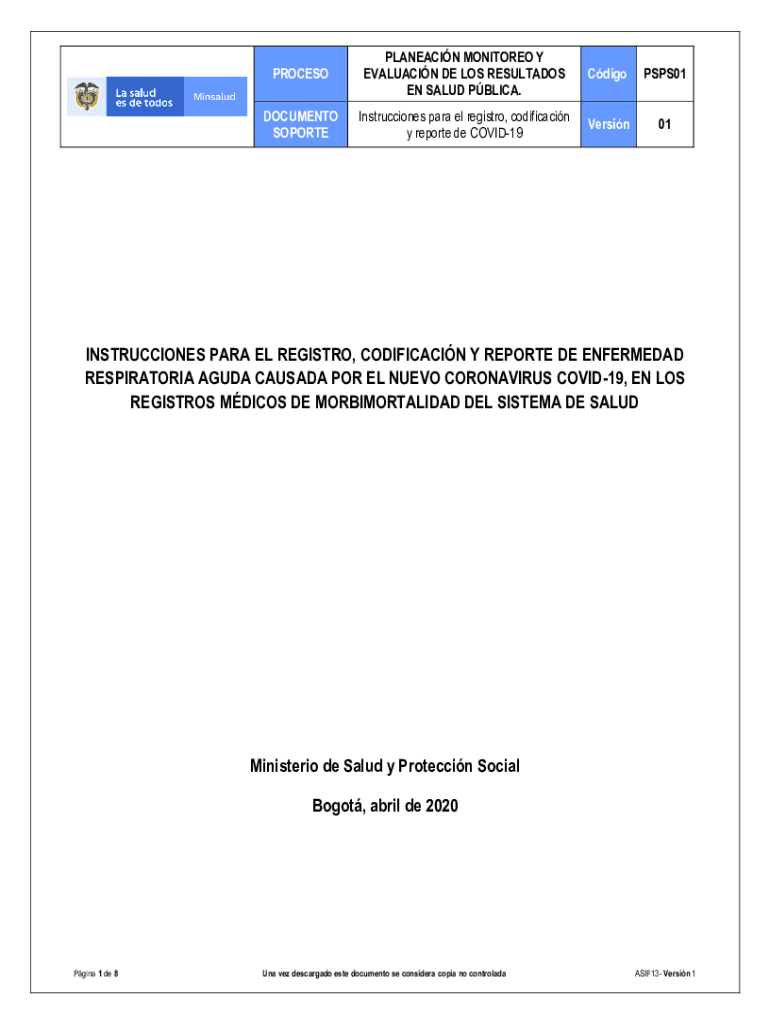 | La salud es de todos Minsalud | PROCESO | PLANEACIÓN MONITOREO Y EVALUACIÓN DE LOS RESULTADOS EN SALUD PÚBLICA. | Código | PSPS01 |
|---|---|---|---|---|
| | DOCUMENTO SOPORTE | Instrucciones para el registro, codificación y reporte de COVID-19 | Versión | 01 |

INSTRUCCIONES PARA EL REGISTRO, CODIFICACIÓN Y REPORTE DE ENFERMEDAD RESPIRATORIA AGUDA CAUSADA POR EL NUEVO CORONAVIRUS COVID-19, EN LOS REGISTROS MÉDICOS DE MORBIMORTALIDAD DEL SISTEMA DE SALUD

Ministerio de Salud y Protección Social

Bogotá, abril de 2020

Página 1 de 8

Una vez descargado este documento se considera copia no controlada

ASIF13- Versión 1